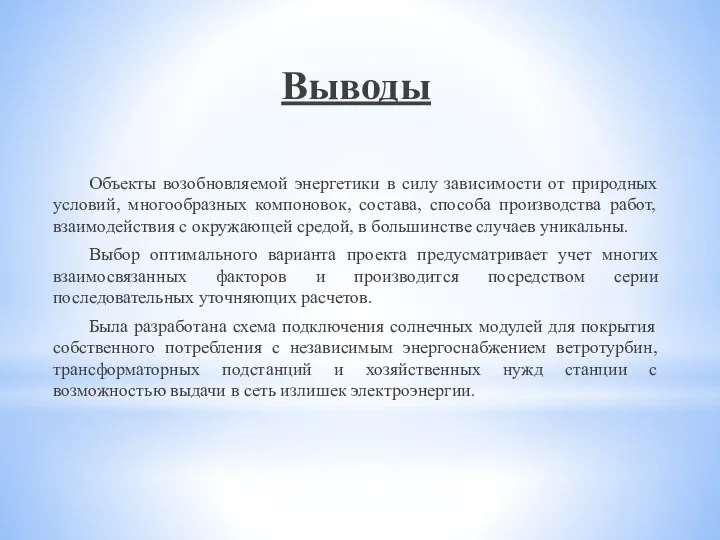 Выводы

Объекты возобновляемой энергетики в силу зависимости от природных условий, многообразных компоновок, состава, способа производства работ, взаимодействия с окружающей средой, в большинстве случаев уникальны.

Выбор оптимального варианта проекта предусматривает учет многих взаимосвязанных факторов и производится посредством серии последовательных уточняющих расчетов.

Была разработана схема подключения солнечных модулей для покрытия собственного потребления с независимым энергоснабжением ветротурбин, трансформаторных подстанций и хозяйственных нужд станции с возможностью выдачи в сеть излишек электроэнергии.